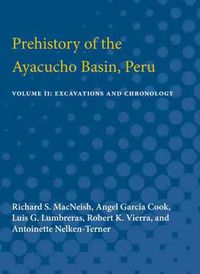 Prehistory of the Ayacucho Basin, Peru

VOLUME II: EXCAVATIONS AND CHRONOLOGY

Richard S. MacNeish, Angel García Cook, Luis G. Lumbreras, Robert K. Vierra, and Antoinette Nelken-Terner